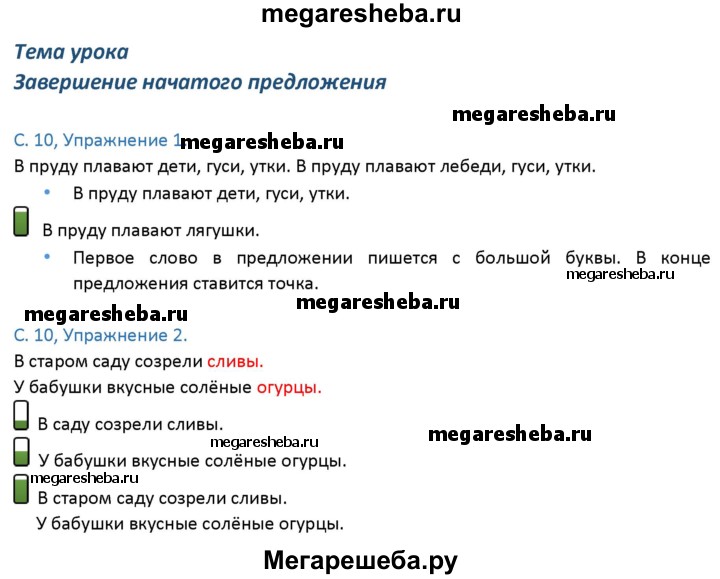 megaresheba.ru

Тема урока
Завершение начатого предложения

megaresheba.ru

С. 10, Упражнение 1 megaresheba.ru

В пруду плавают дети, гуси, утки. В пруду плавают лебеди, гуси, утки.

• В пруду плавают дети, гуси, утки.

В пруду плавают лягушки.

• Первое слово в предложении пишется с большой буквы. В конце предложения ставится точка. megaresheba.ru

megaresheba.ru megaresheba.ru

С. 10, Упражнение 2.

В старом саду созрели сливы.

У бабушки вкусные солёные огурцы.

В саду созрели сливы.

megaresheba.ru megaresheba.ru

У бабушки вкусные солёные огурцы.

megaresheba.ru

В старом саду созрели сливы.

У бабушки вкусные солёные огурцы.

Мегарешеба.ру